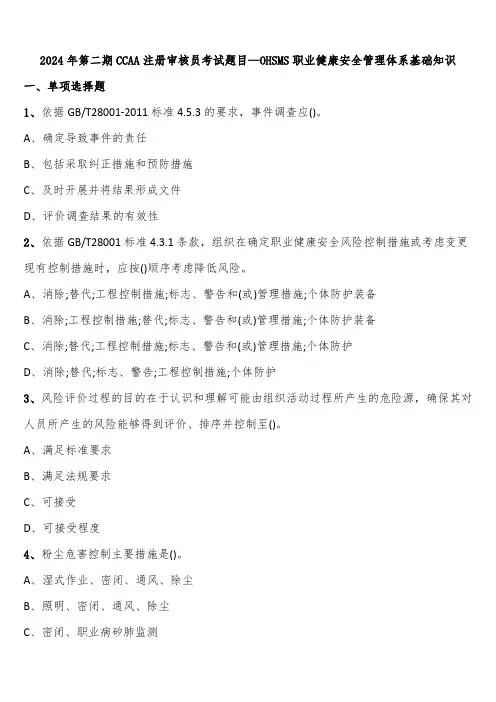 2024年第二期CCAA注册审核员考试题目—OHSMS职业健康安全管理体系基础知识

一、单项选择题

1、依据GB/T28001-2011标准4.5.3的要求，事件调查应()。

A、确定导致事件的责任

B、包括采取纠正措施和预防措施

C、及时开展并将结果形成文件

D、评价调查结果的有效性

2、依据GB/T28001标准4.3.1条款，组织在确定职业健康安全风险控制措施或考虑变更现有控制措施时，应按()顺序考虑降低风险。

A、消除;替代;工程控制措施;标志、警告和(或)管理措施;个体防护装备

B、消除;工程控制措施;替代;标志、警告和(或)管理措施;个体防护装备

C、消除;替代;工程控制措施;标志、警告和(或)管理措施;个体防护

D、消除;替代;标志、警告;工程控制措施;个体防护

3、风险评价过程的目的在于认识和理解可能由组织活动过程所产生的危险源，确保其对人员所产生的风险能够得到评价、排序并控制至()。

A、满足标准要求

B、满足法规要求

C、可接受

D、可接受程度

4、粉尘危害控制主要措施是()。

A、湿式作业、密闭、通风、除尘

B、照明、密闭、通风、除尘

C、密闭、职业病矽肺监测